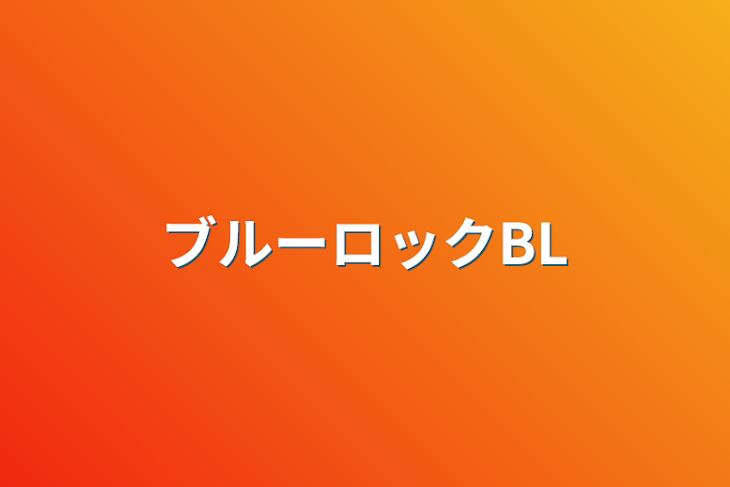 ブルーロックBL